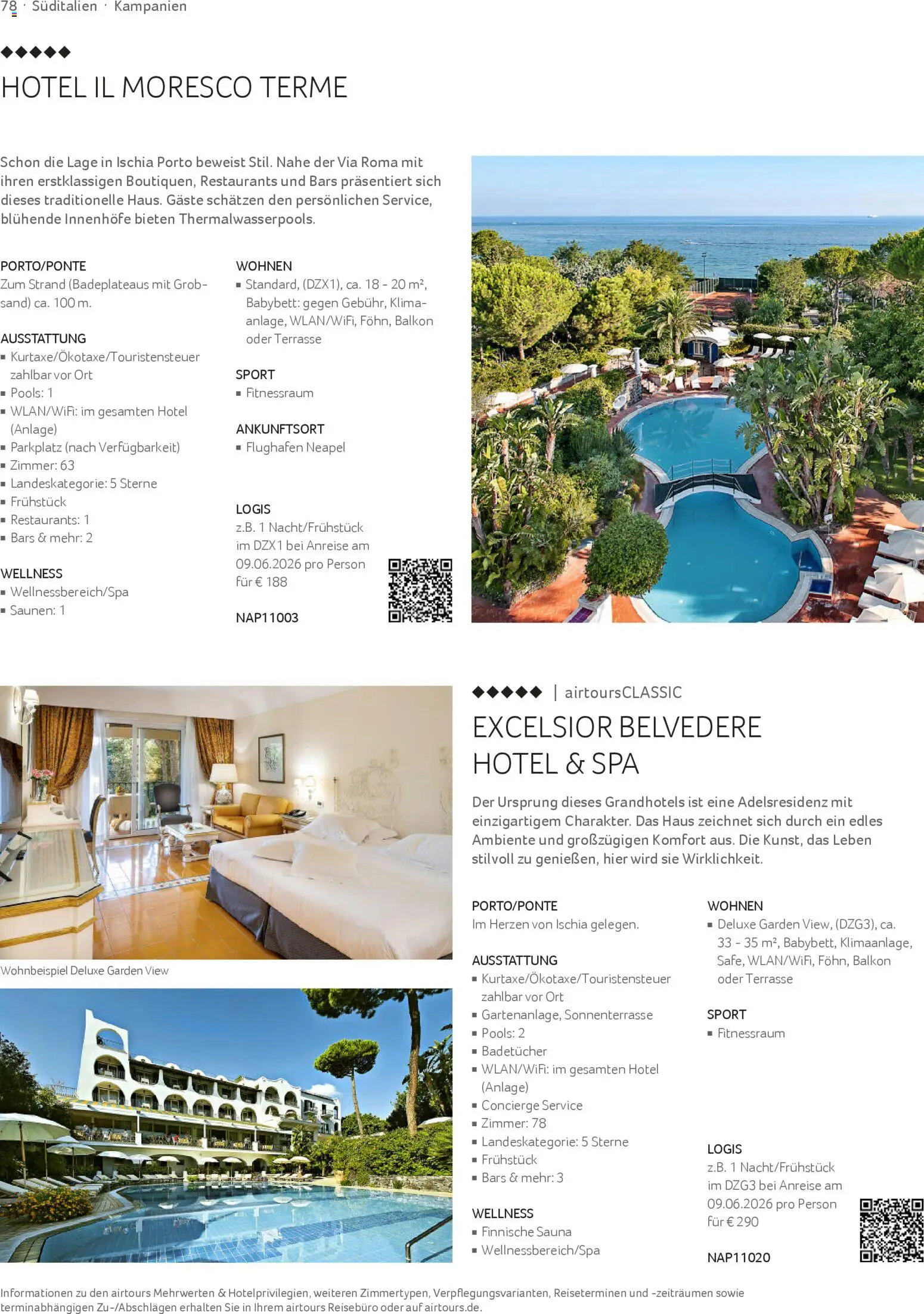 78 · Süditalien · Kampanien

◆◆◆◆◆

HOTEL IL MORESCO TERME

Schon die Lage in Ischia Porto beweist Stil. Nahe der Via Roma mit ihren erstklassigen Boutiquen, Restaurants und Bars präsentiert sich dieses traditionelle Haus. Gäste schätzen den persönlichen Service, blühende Innenhöfe bieten Thermalwasserpools.

PORTO/PONTE
Zum Strand (Badeplateaus mit Grobsand) ca. 100 m.

AUSSTATTUNG
▪ Kurtaxe/Ökotaxe/Touristensteuer zahlbar vor Ort
▪ Pools: 1
▪ WLAN/WiFi: im gesamten Hotel (Anlage)
▪ Parkplatz (nach Verfügbarkeit)
▪ Zimmer: 63
▪ Landeskategorie: 5 Sterne
▪ Frühstück
▪ Restaurants: 1
▪ Bars & mehr: 2

WELLNESS
▪ Wellnessbereich/Spa
▪ Saunen: 1

WOHNEN
▪ Standard, (DZX1), ca. 18 - 20 m², Babybett: gegen Gebühr, Klimaanlage, WLAN/WiFi, Föhn, Balkon oder Terrasse

SPORT
▪ Fitnessraum

ANKUNFTSORT
▪ Flughafen Neapel

LOGIS
z.B. 1 Nacht/Frühstück im DZX1 bei Anreise am 09.06.2026 pro Person für € 188

NAP11003

Wohnbeispiel Deluxe Garden View

◆◆◆◆◆ | airtoursCLASSIC

EXCELSIOR BELVEDERE HOTEL & SPA

Der Ursprung dieses Grandhotels ist eine Adelsresidenz mit einzigartigem Charakter. Das Haus zeichnet sich durch ein edles Ambiente und großzügigen Komfort aus. Die Kunst, das Leben stilvoll zu genießen, hier wird sie Wirklichkeit.

PORTO/PONTE
Im Herzen von Ischia gelegen.

AUSSTATTUNG
▪ Kurtaxe/Ökotaxe/Touristensteuer zahlbar vor Ort
▪ Gartenanlage, Sonnenterrasse
▪ Pools: 2
▪ Badetücher
▪ WLAN/WiFi: im gesamten Hotel (Anlage)
▪ Concierge Service
▪ Zimmer: 78
▪ Landeskategorie: 5 Sterne
▪ Frühstück
▪ Bars & mehr: 3

WELLNESS
▪ Finnische Sauna
▪ Wellnessbereich/Spa

WOHNEN
▪ Deluxe Garden View, (DZG3), ca. 33 - 35 m², Babybett, Klimaanlage, Safe, WLAN/WiFi, Föhn, Balkon oder Terrasse

SPORT
▪ Fitnessraum

LOGIS
z.B. 1 Nacht/Frühstück im DZG3 bei Anreise am 09.06.2026 pro Person für € 290

NAP11020

Informationen zu den airtours Mehrwerten & Hotelprivilegien, weiteren Zimmertypen, Verpflegungsvarianten, Reiseterminen und -zeiträumen sowie terminabhängigen Zu-/Abschlägen erhalten Sie in Ihrem airtours Reisebüro oder auf airtours.de.